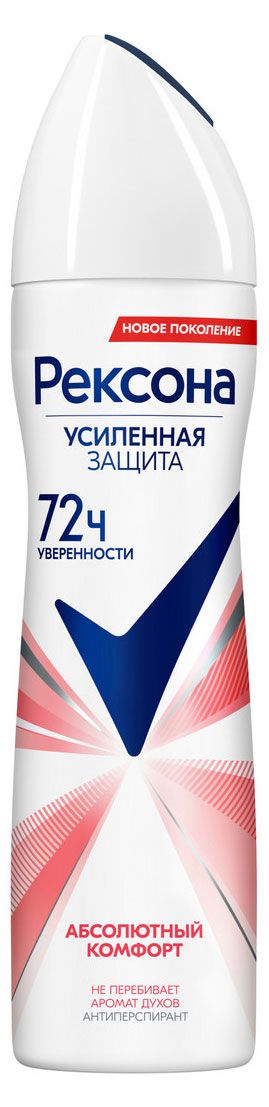 НОВОЕ ПОКОЛЕНИЕ
Рексона
УСИЛЕННАЯ ЗАЩИТА
72ч
УВЕРЕННОСТИ

АБСОЛЮТНЫЙ КОМФОРТ
НЕ ПЕРЕБИВАЕТ АРОМАТ ДУХОВ
АНТИПЕРСПИРАНТ